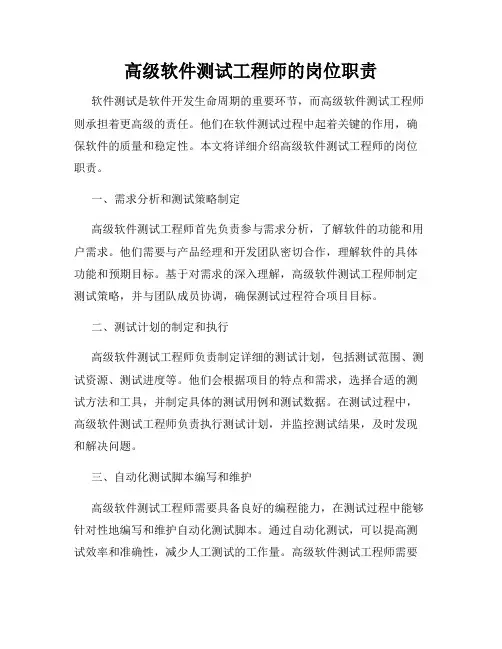 高级软件测试工程师的岗位职责

软件测试是软件开发生命周期的重要环节，而高级软件测试工程师则承担着更高级的责任。他们在软件测试过程中起着关键的作用，确保软件的质量和稳定性。本文将详细介绍高级软件测试工程师的岗位职责。

一、需求分析和测试策略制定

高级软件测试工程师首先负责参与需求分析，了解软件的功能和用户需求。他们需要与产品经理和开发团队密切合作，理解软件的具体功能和预期目标。基于对需求的深入理解，高级软件测试工程师制定测试策略，并与团队成员协调，确保测试过程符合项目目标。

二、测试计划的制定和执行

高级软件测试工程师负责制定详细的测试计划，包括测试范围、测试资源、测试进度等。他们会根据项目的特点和需求，选择合适的测试方法和工具，并制定具体的测试用例和测试数据。在测试过程中，高级软件测试工程师负责执行测试计划，并监控测试结果，及时发现和解决问题。

三、自动化测试脚本编写和维护

高级软件测试工程师需要具备良好的编程能力，在测试过程中能够针对性地编写和维护自动化测试脚本。通过自动化测试，可以提高测试效率和准确性，减少人工测试的工作量。高级软件测试工程师需要